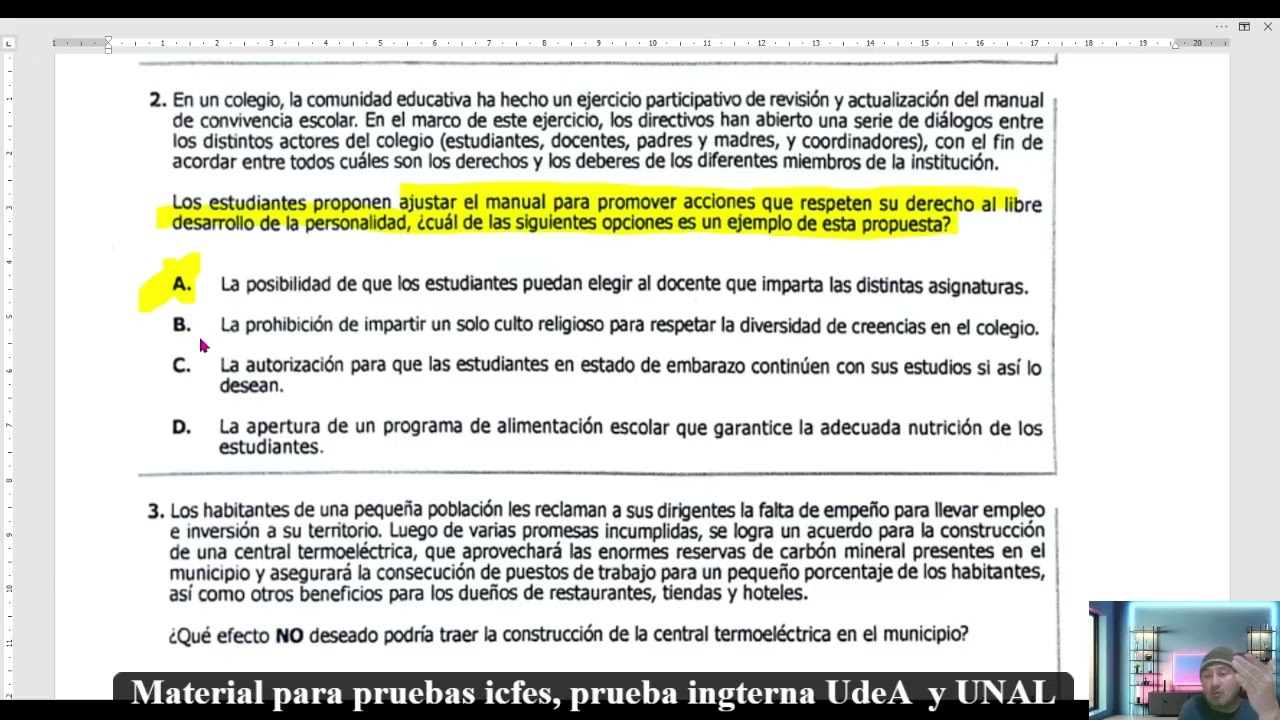 2. En un colegio, la comunidad educativa ha hecho un ejercicio participativo de revisión y actualización del manual de convivencia escolar. En el marco de este ejercicio, los directivos han abierto una serie de diálogos entre los distintos actores del colegio (estudiantes, docentes, padres y madres, y coordinadores), con el fin de acordar entre todos cuáles son los derechos y los deberes de los diferentes miembros de la institución.

Los estudiantes proponen ajustar el manual para promover acciones que respeten su derecho al libre desarrollo de la personalidad, ¿cuál de las siguientes opciones es un ejemplo de esta propuesta?

A. La posibilidad de que los estudiantes puedan elegir al docente que imparta las distintas asignaturas.

B. La prohibición de impartir un solo culto religioso para respetar la diversidad de creencias en el colegio.

C. La autorización para que las estudiantes en estado de embarazo continúen con sus estudios si así lo desean.

D. La apertura de un programa de alimentación escolar que garantice la adecuada nutrición de los estudiantes.

3. Los habitantes de una pequeña población les reclaman a sus dirigentes la falta de empeño para llevar empleo e inversión a su territorio. Luego de varias promesas incumplidas, se logra un acuerdo para la construcción de una central termoeléctrica, que aprovechará las enormes reservas de carbón mineral presentes en el municipio y asegurará la consecución de puestos de trabajo para un pequeño porcentaje de los habitantes, así como otros beneficios para los dueños de restaurantes, tiendas y hoteles.

¿Qué efecto NO deseado podría traer la construcción de la central termoeléctrica en el municipio?

Material para pruebas icfes, prueba ingterna UdeA y UNAL